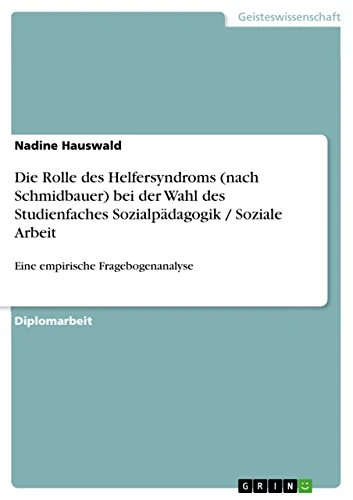 Geisteswissenschaft

Nadine Hauswald

Die Rolle des Helfersyndroms (nach Schmidbauer) bei der Wahl des Studienfaches Sozialpädagogik / Soziale Arbeit

Eine empirische Fragebogenanalyse

Diplomarbeit

GRIN